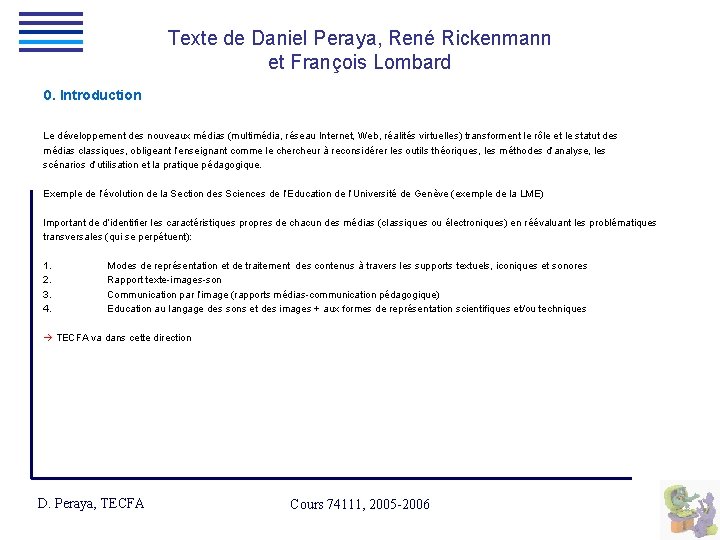 Texte de Daniel Peraya, René Rickenmann et François Lombard

0. Introduction

Le développement des nouveaux médias (multimédia, réseau Internet, Web, réalités virtuelles) transforment le rôle et le statut des médias classiques, obligeant l'enseignant comme le chercheur à reconsidérer les outils théoriques, les méthodes d'analyse, les scénarios d'utilisation et la pratique pédagogique.

Exemple de l'évolution de la Section des Sciences de l'Education de l'Université de Genève (exemple de la LME)

Important de d'identifier les caractéristiques propres de chacun des médias (classiques ou électroniques) en réévaluant les problématiques transversales (qui se perpétuent):

1. Modes de représentation et de traitement des contenus à travers les supports textuels, iconiques et sonores
2. Rapport texte-images-son
3. Communication par l'image (rapports médias-communication pédagogique)
4. Education au langage des sons et des images + aux formes de représentation scientifiques et/ou techniques

→ TECFA va dans cette direction

D. Peraya, TECFA

Cours 74111, 2005-2006